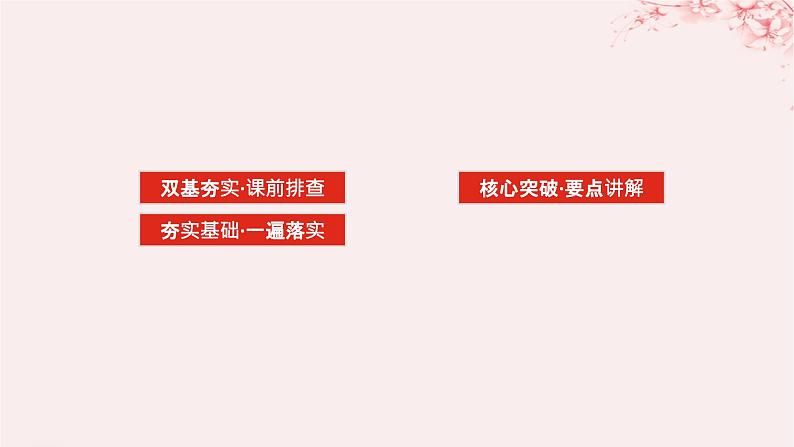 双基夯实·课前排查

夯实基础·一遍落实

核心突破·要点讲解